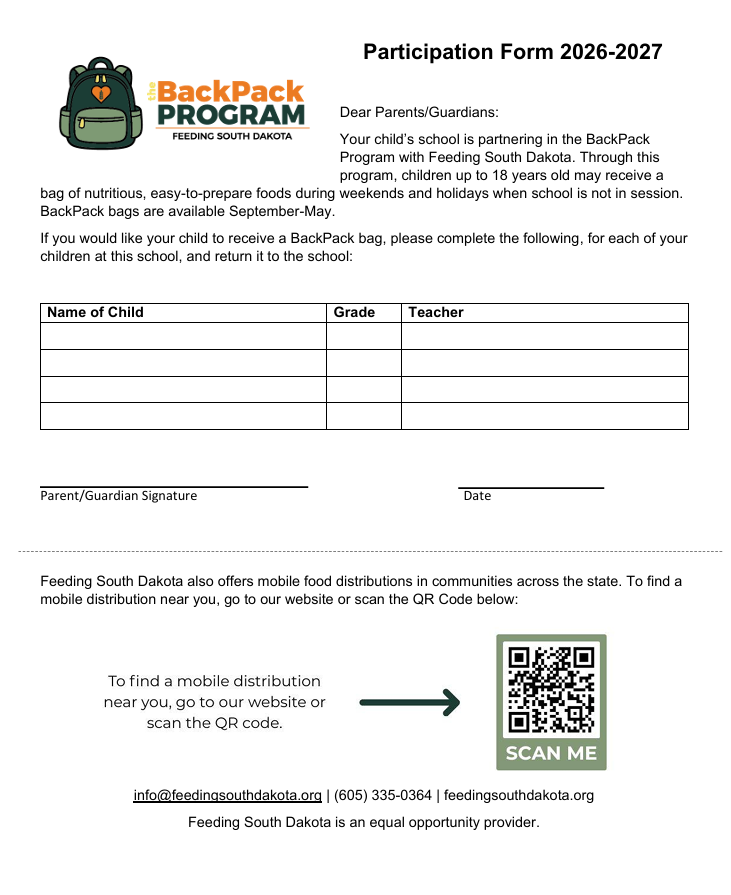 Participation Form 2026-2027

the BackPack PROGRAM
FEEDING SOUTH DAKOTA

Dear Parents/Guardians:

Your child's school is partnering in the BackPack Program with Feeding South Dakota. Through this program, children up to 18 years old may receive a bag of nutritious, easy-to-prepare foods during weekends and holidays when school is not in session. BackPack bags are available September-May.

If you would like your child to receive a BackPack bag, please complete the following, for each of your children at this school, and return it to the school:

| Name of Child | Grade | Teacher |
|---|---|---|
| | | |
| | | |
| | | |
| | | |

Parent/Guardian Signature

Date

Feeding South Dakota also offers mobile food distributions in communities across the state. To find a mobile distribution near you, go to our website or scan the QR Code below:

To find a mobile distribution near you, go to our website or scan the QR code.

SCAN ME

info@feedingsouthdakota.org | (605) 335-0364 | feedingsouthdakota.org

Feeding South Dakota is an equal opportunity provider.